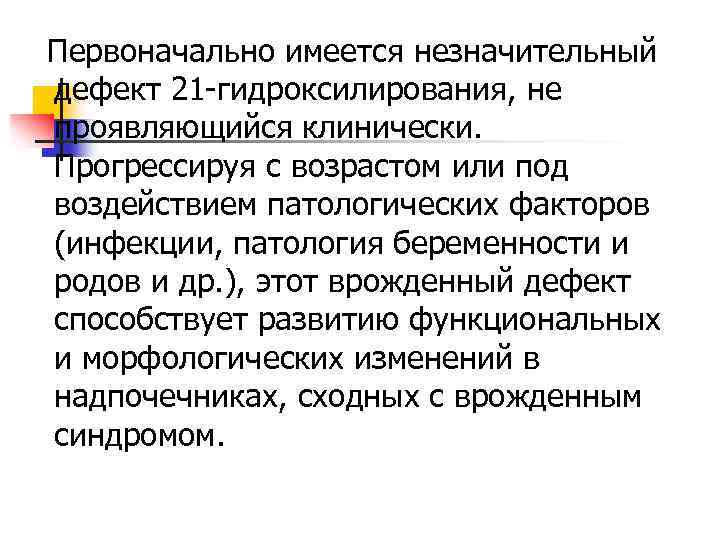 Первоначально имеется незначительный дефект 21-гидроксилирования, не проявляющийся клинически. Прогрессируя с возрастом или под воздействием патологических факторов (инфекции, патология беременности и родов и др.), этот врожденный дефект способствует развитию функциональных и морфологических изменений в надпочечниках, сходных с врожденным синдромом.